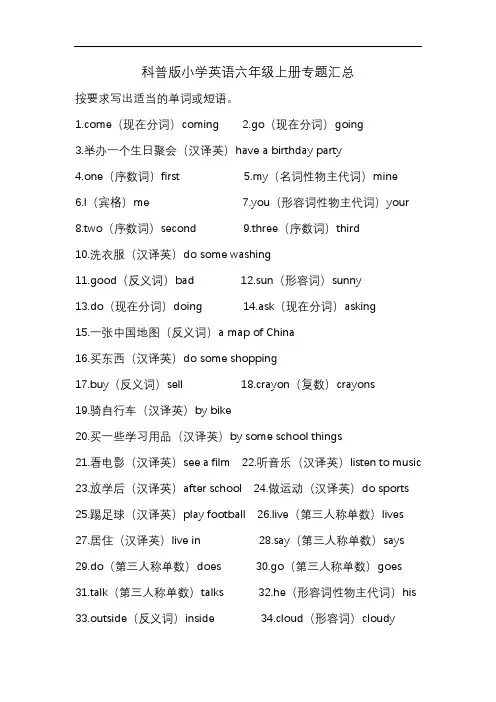 科普版小学英语六年级上册专题汇总

按要求写出适当的单词或短语。

1.come（现在分词）coming 2.go（现在分词）going

3.举办一个生日聚会（汉译英）have a birthday party

4.one（序数词）first 5.my（名词性物主代词）mine

6.I（宾格）me 7.you（形容词性物主代词）your

8.two（序数词）second 9.three（序数词）third

10.洗衣服（汉译英）do some washing

11.good（反义词）bad 12.sun（形容词）sunny

13.do（现在分词）doing 14.ask（现在分词）asking

15.一张中国地图（反义词）a map of China

16.买东西（汉译英）do some shopping

17.buy（反义词）sell 18.crayon（复数）crayons

19.骑自行车（汉译英）by bike

20.买一些学习用品（汉译英）by some school things

21.看电影（汉译英）see a film 22.听音乐（汉译英）listen to music

23.放学后（汉译英）after school 24.做运动（汉译英）do sports

25.踢足球（汉译英）play football 26.live（第三人称单数）lives

27.居住（汉译英）live in 28.say（第三人称单数）says

29.do（第三人称单数）does 30.go（第三人称单数）goes

31.talk（第三人称单数）talks 32.he（形容词性物主代词）his

33.outside（反义词）inside 34.cloud（形容词）cloudy